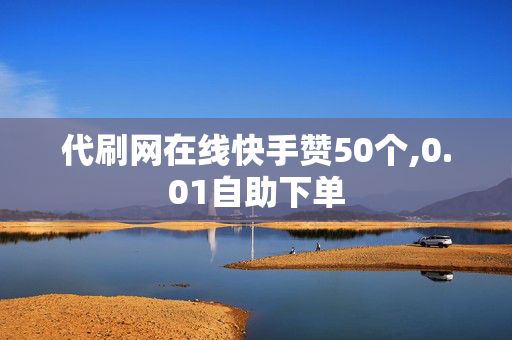 代刷网在线快手赞50个,0.01自助下单